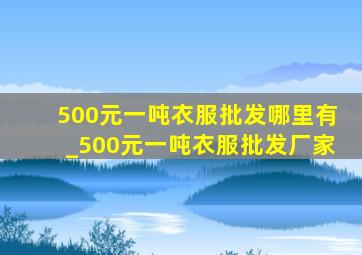 500元一吨衣服批发哪里有_500元一吨衣服批发厂家